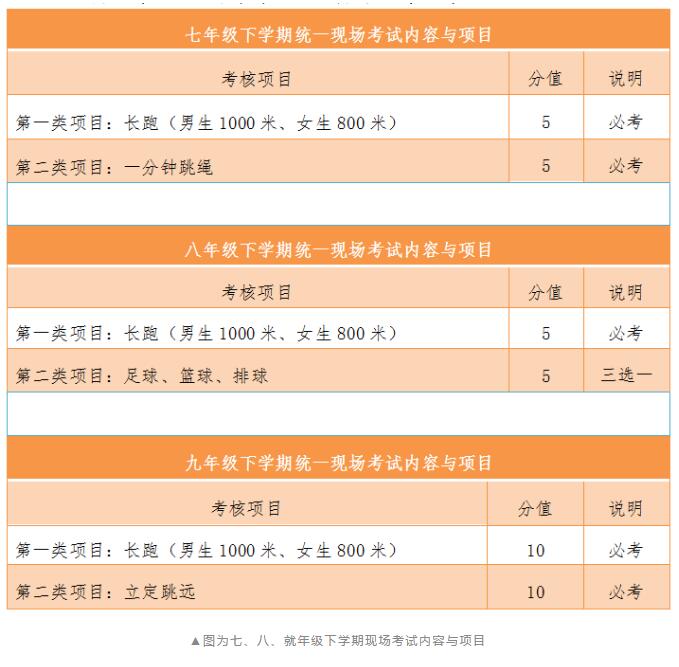 七年级下学期统一现场考试内容与项目

| 考核项目 | 分值 | 说明 |
|---|---|---|
| 第一类项目：长跑（男生 1000 米、女生 800 米） | 5 | 必考 |
| 第二类项目：一分钟跳绳 | 5 | 必考 |

八年级下学期统一现场考试内容与项目

| 考核项目 | 分值 | 说明 |
|---|---|---|
| 第一类项目：长跑（男生 1000 米、女生 800 米） | 5 | 必考 |
| 第二类项目：足球、篮球、排球 | 5 | 三选一 |

九年级下学期统一现场考试内容与项目

| 考核项目 | 分值 | 说明 |
|---|---|---|
| 第一类项目：长跑（男生 1000 米、女生 800 米） | 10 | 必考 |
| 第二类项目：立定跳远 | 10 | 必考 |

▲图为七、八、就年级下学期现场考试内容与项目